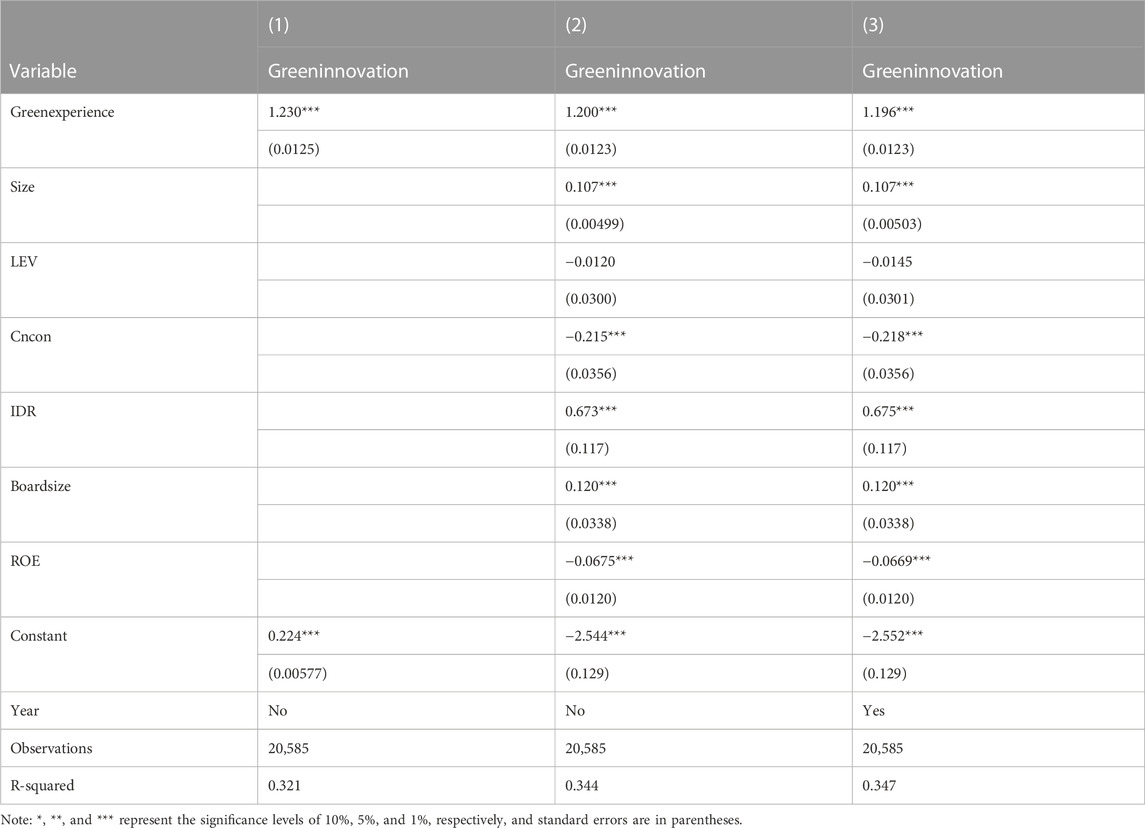 |  | (1) | (2) | (3) |
|---|---|---|---|
| Variable | Greeninnovation | Greeninnovation | Greeninnovation |
| Greenexperience | 1.230*** | 1.200*** | 1.196*** |
|  | (0.0125) | (0.0123) | (0.0123) |
| Size |  | 0.107*** | 0.107*** |
|  |  | (0.00499) | (0.00503) |
| LEV |  | −0.0120 | −0.0145 |
|  |  | (0.0300) | (0.0301) |
| Cncon |  | −0.215*** | −0.218*** |
|  |  | (0.0356) | (0.0356) |
| IDR |  | 0.673*** | 0.675*** |
|  |  | (0.117) | (0.117) |
| Boardsize |  | 0.120*** | 0.120*** |
|  |  | (0.0338) | (0.0338) |
| ROE |  | −0.0675*** | −0.0669*** |
|  |  | (0.0120) | (0.0120) |
| Constant | 0.224*** | −2.544*** | −2.552*** |
|  | (0.00577) | (0.129) | (0.129) |
| Year | No | No | Yes |
| Observations | 20,585 | 20,585 | 20,585 |
| R-squared | 0.321 | 0.344 | 0.347 |

Note: *, **, and *** represent the significance levels of 10%, 5%, and 1%, respectively, and standard errors are in parentheses.